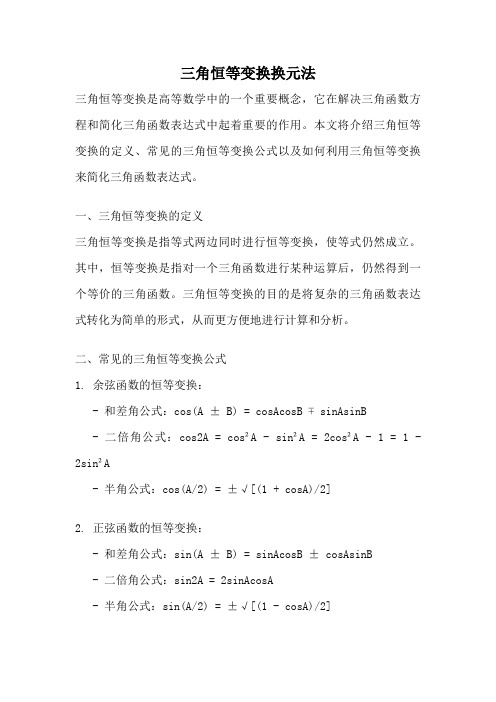 三角恒等变换换元法

三角恒等变换是高等数学中的一个重要概念，它在解决三角函数方程和简化三角函数表达式中起着重要的作用。本文将介绍三角恒等变换的定义、常见的三角恒等变换公式以及如何利用三角恒等变换来简化三角函数表达式。

一、三角恒等变换的定义

三角恒等变换是指等式两边同时进行恒等变换，使等式仍然成立。其中，恒等变换是指对一个三角函数进行某种运算后，仍然得到一个等价的三角函数。三角恒等变换的目的是将复杂的三角函数表达式转化为简单的形式，从而更方便地进行计算和分析。

二、常见的三角恒等变换公式

1. 余弦函数的恒等变换：

- 和差角公式：$\cos(A \pm B) = \cos A\cos B \mp \sin A\sin B$

- 二倍角公式：$\cos 2A = \cos^2 A - \sin^2 A = 2\cos^2 A - 1 = 1 - 2\sin^2 A$

- 半角公式：$\cos(A/2) = \pm\sqrt{[(1 + \cos A)/2]}$

2. 正弦函数的恒等变换：

- 和差角公式：$\sin(A \pm B) = \sin A\cos B \pm \cos A\sin B$

- 二倍角公式：$\sin 2A = 2\sin A\cos A$

- 半角公式：$\sin(A/2) = \pm\sqrt{[(1 - \cos A)/2]}$